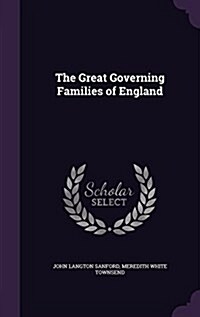 The Great Governing Families of England

Scholar
SELECT

JOHN LANGTON SANFORD, MEREDITH WHITE TOWNSEND